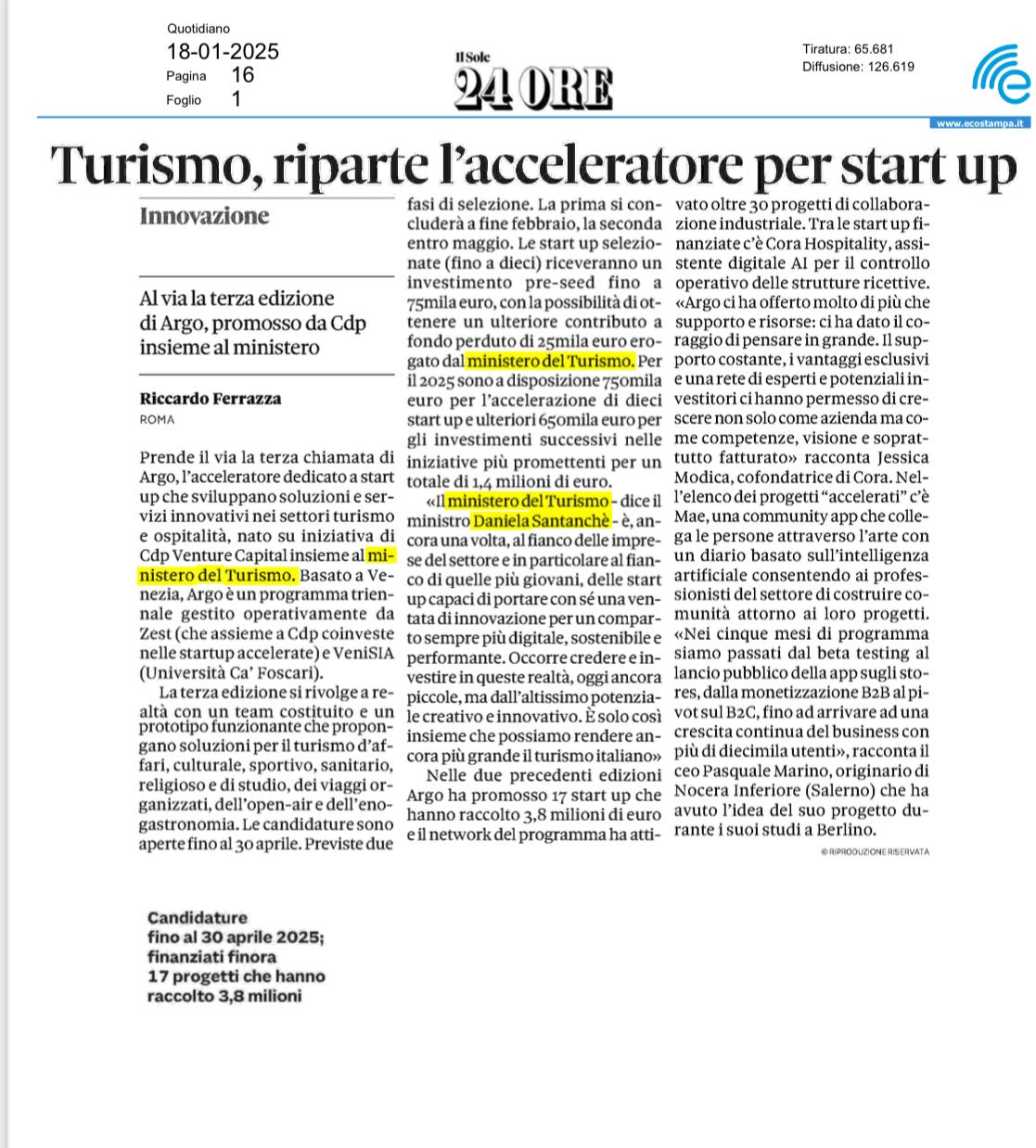 Quotidiano
18-01-2025
Pagina 16
Foglio 1

Il Sole 24 ORE

Tiratura: 65.681
Diffusione: 126.619

www.ecostampa.it

Turismo, riparte l'acceleratore per start up

Innovazione

Al via la terza edizione di Argo, promosso da Cdp insieme al ministero

Riccardo Ferrazza
ROMA

Prende il via la terza chiamata di Argo, l'acceleratore dedicato a start up che sviluppano soluzioni e servizi innovativi nei settori turismo e ospitalità, nato su iniziativa di Cdp Venture Capital insieme al ministero del Turismo. Basato a Venezia, Argo è un programma triennale gestito operativamente da Zest (che assieme a Cdp coinveste nelle startup accelerate) e VeniSIA (Università Ca' Foscari).

La terza edizione si rivolge a realtà con un team costituito e un prototipo funzionante che propongano soluzioni per il turismo d'affari, culturale, sportivo, sanitario, religioso e di studio, dei viaggi organizzati, dell'open-air e dell'enogastronomia. Le candidature sono aperte fino al 30 aprile. Previste due fasi di selezione. La prima si concluderà a fine febbraio, la seconda entro maggio. Le start up selezionate (fino a dieci) riceveranno un investimento pre-seed fino a 75mila euro, con la possibilità di ottenere un ulteriore contributo a fondo perduto di 25mila euro erogato dal ministero del Turismo. Per il 2025 sono a disposizione 750mila euro per l'accelerazione di dieci start up e ulteriori 650mila euro per gli investimenti successivi nelle iniziative più promettenti per un totale di 1,4 milioni di euro.

«Il ministero del Turismo - dice il ministro Daniela Santanchè - è, ancora una volta, al fianco delle imprese del settore e in particolare al fianco di quelle più giovani, delle start up capaci di portare con sé una ventata di innovazione per un comparto sempre più digitale, sostenibile e performante. Occorre credere e investire in queste realtà, oggi ancora piccole, ma dall'altissimo potenziale creativo e innovativo. È solo così insieme che possiamo rendere ancora più grande il turismo italiano»

Nelle due precedenti edizioni Argo ha promosso 17 start up che hanno raccolto 3,8 milioni di euro e il network del programma ha attivato oltre 30 progetti di collaborazione industriale. Tra le start up finanziate c'è Cora Hospitality, assistente digitale AI per il controllo operativo delle strutture ricettive. «Argo ci ha offerto molto di più che supporto e risorse: ci ha dato il coraggio di pensare in grande. Il supporto costante, i vantaggi esclusivi e una rete di esperti e potenziali investitori ci hanno permesso di crescere non solo come azienda ma come competenze, visione e soprattutto fatturato» racconta Jessica Modica, cofondatrice di Cora. Nell'elenco dei progetti "accelerati" c'è Mae, una community app che collega le persone attraverso l'arte con un diario basato sull'intelligenza artificiale consentendo ai professionisti del settore di costruire comunità attorno ai loro progetti. «Nei cinque mesi di programma siamo passati dal beta testing al lancio pubblico della app sugli stores, dalla monetizzazione B2B al pivot sul B2C, fino ad arrivare ad una crescita continua del business con più di diecimila utenti», racconta il ceo Pasquale Marino, originario di Nocera Inferiore (Salerno) che ha avuto l'idea del suo progetto durante i suoi studi a Berlino.

© RIPRODUZIONE RISERVATA

Candidature fino al 30 aprile 2025; finanziati finora 17 progetti che hanno raccolto 3,8 milioni